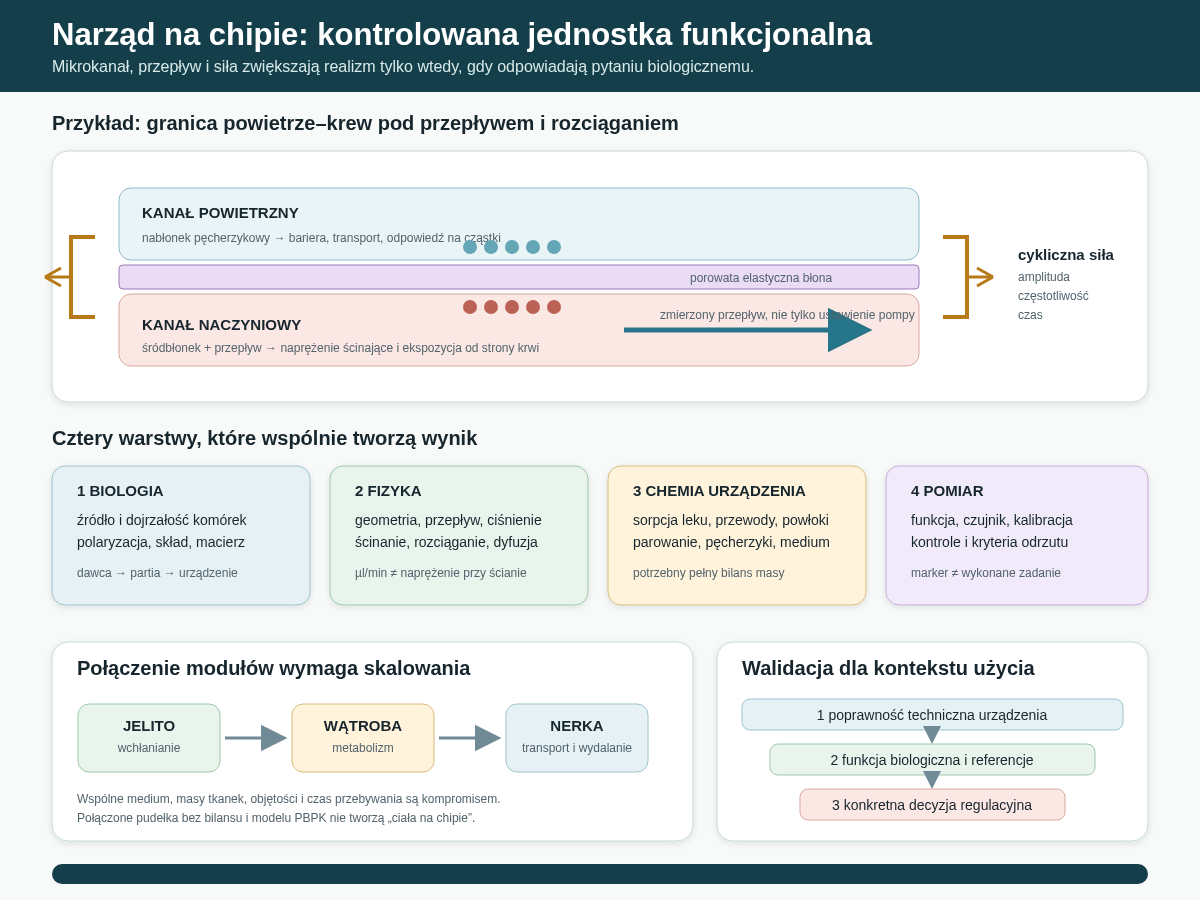 Narząd na chipie: kontrolowana jednostka funkcjonalna

Mikrokanał, przepływ i siła zwiększają realizm tylko wtedy, gdy odpowiadają pytaniu biologicznemu.

Przykład: granica powietrze–krew pod przepływem i rozciąganiem

KANAŁ POWIETRZNY

nabłonek pęcherzykowy → bariera, transport, odpowiedź na cząstki

porowata elastyczna błona

KANAŁ NACZYNIOWY

śródbłonek + przepływ → naprężenie ścinające i ekspozycja od strony krwi

zmierzony przepływ, nie tylko ustawienie pompy

cykliczna siła
amplituda
częstotliwość
czas

Cztery warstwy, które wspólnie tworzą wynik

1 BIOLOGIA
źródło i dojrzałość komórek
polaryzacja, skład, macierz
dawca → partia → urządzenie

2 FIZYKA
geometria, przepływ, ciśnienie
ścinanie, rozciąganie, dyfuzja
µl/min ≠ naprężenie przy ścianie

3 CHEMIA URZĄDZENIA
sorpcja leku, przewody, powłoki
parowanie, pęcherzyki, medium
potrzebny pełny bilans masy

4 POMIAR
funkcja, czujnik, kalibracja
kontrole i kryteria odrzutu
marker ≠ wykonane zadanie

Połączenie modułów wymaga skalowania

JELITO
wchłanianie

WĄTROBA
metabolizm

NERKA
transport i wydalanie

Wspólne medium, masy tkanek, objętości i czas przebywania są kompromisem.
Połączone pudełka bez bilansu i modelu PBPK nie tworzą „ciała na chipie”.

Walidacja dla kontekstu użycia

1 poprawność techniczna urządzenia
2 funkcja biologiczna i referencje
3 konkretna decyzja regulacyjna